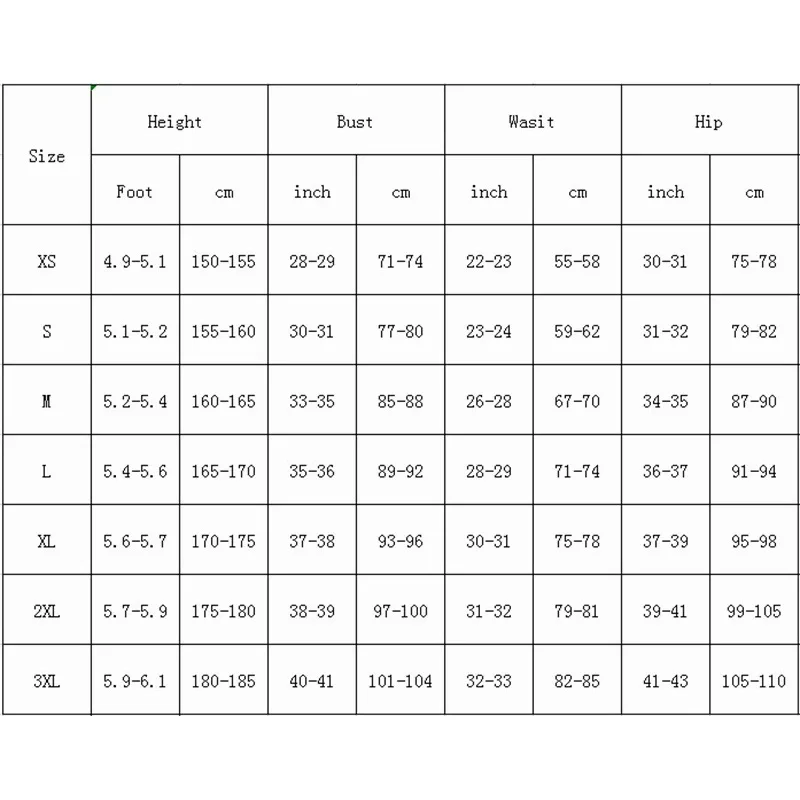 | Size | Height | | Bust | | Wasit | | Hip | |
|---|---|---|---|---|---|---|---|---|
| | Foot | cm | inch | cm | inch | cm | inch | cm |
| XS | 4.9-5.1 | 150-155 | 28-29 | 71-74 | 22-23 | 55-58 | 30-31 | 75-78 |
| S | 5.1-5.2 | 155-160 | 30-31 | 77-80 | 23-24 | 59-62 | 31-32 | 79-82 |
| M | 5.2-5.4 | 160-165 | 33-35 | 85-88 | 26-28 | 67-70 | 34-35 | 87-90 |
| L | 5.4-5.6 | 165-170 | 35-36 | 89-92 | 28-29 | 71-74 | 36-37 | 91-94 |
| XL | 5.6-5.7 | 170-175 | 37-38 | 93-96 | 30-31 | 75-78 | 37-39 | 95-98 |
| 2XL | 5.7-5.9 | 175-180 | 38-39 | 97-100 | 31-32 | 79-81 | 39-41 | 99-105 |
| 3XL | 5.9-6.1 | 180-185 | 40-41 | 101-104 | 32-33 | 82-85 | 41-43 | 105-110 |